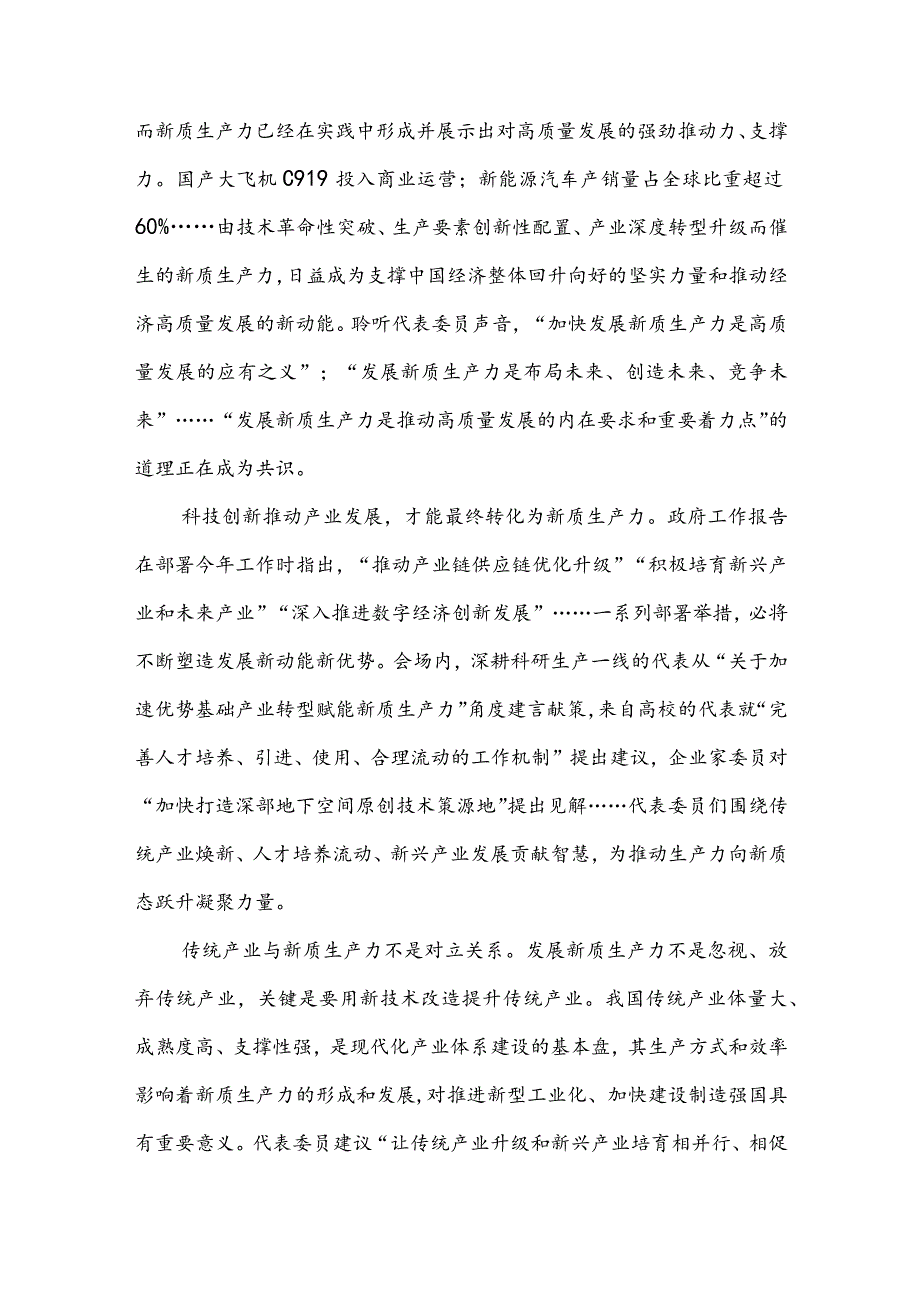 而新质生产力已经在实践中形成并展示出对高质量发展的强劲推动力、支撑力。国产大飞机C919投入商业运营；新能源汽车产销量占全球比重超过60%……由技术革命性突破、生产要素创新性配置、产业深度转型升级而催生的新质生产力，日益成为支撑中国经济整体回升向好的坚实力量和推动经济高质量发展的新动能。聆听代表委员声音，“加快发展新质生产力是高质量发展的应有之义”；“发展新质生产力是布局未来、创造未来、竞争未来”……“发展新质生产力是推动高质量发展的内在要求和重要着力点”的道理正在成为共识。

科技创新推动产业发展，才能最终转化为新质生产力。政府工作报告在部署今年工作时指出，“推动产业链供应链优化升级”“积极培育新兴产业和未来产业”“深入推进数字经济创新发展”……一系列部署举措，必将不断塑造发展新动能新优势。会场内，深耕科研生产一线的代表从“关于加速优势基础产业转型赋能新质生产力”角度建言献策，来自高校的代表就“完善人才培养、引进、使用、合理流动的工作机制”提出建议，企业家委员对“加快打造深部地下空间原创技术策源地”提出见解……代表委员们围绕传统产业焕新、人才培养流动、新兴产业发展贡献智慧，为推动生产力向新质态跃升凝聚力量。

传统产业与新质生产力不是对立关系。发展新质生产力不是忽视、放弃传统产业，关键是要用新技术改造提升传统产业。我国传统产业体量大、成熟度高、支撑性强，是现代化产业体系建设的基本盘，其生产方式和效率影响着新质生产力的形成和发展，对推进新型工业化、加快建设制造强国具有重要意义。代表委员建议“让传统产业升级和新兴产业培育相并行、相促